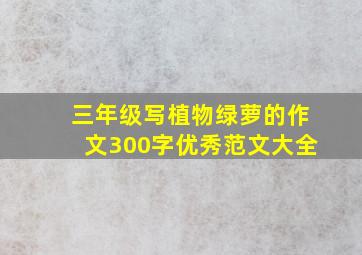 三年级写植物绿萝的作文300字优秀范文大全